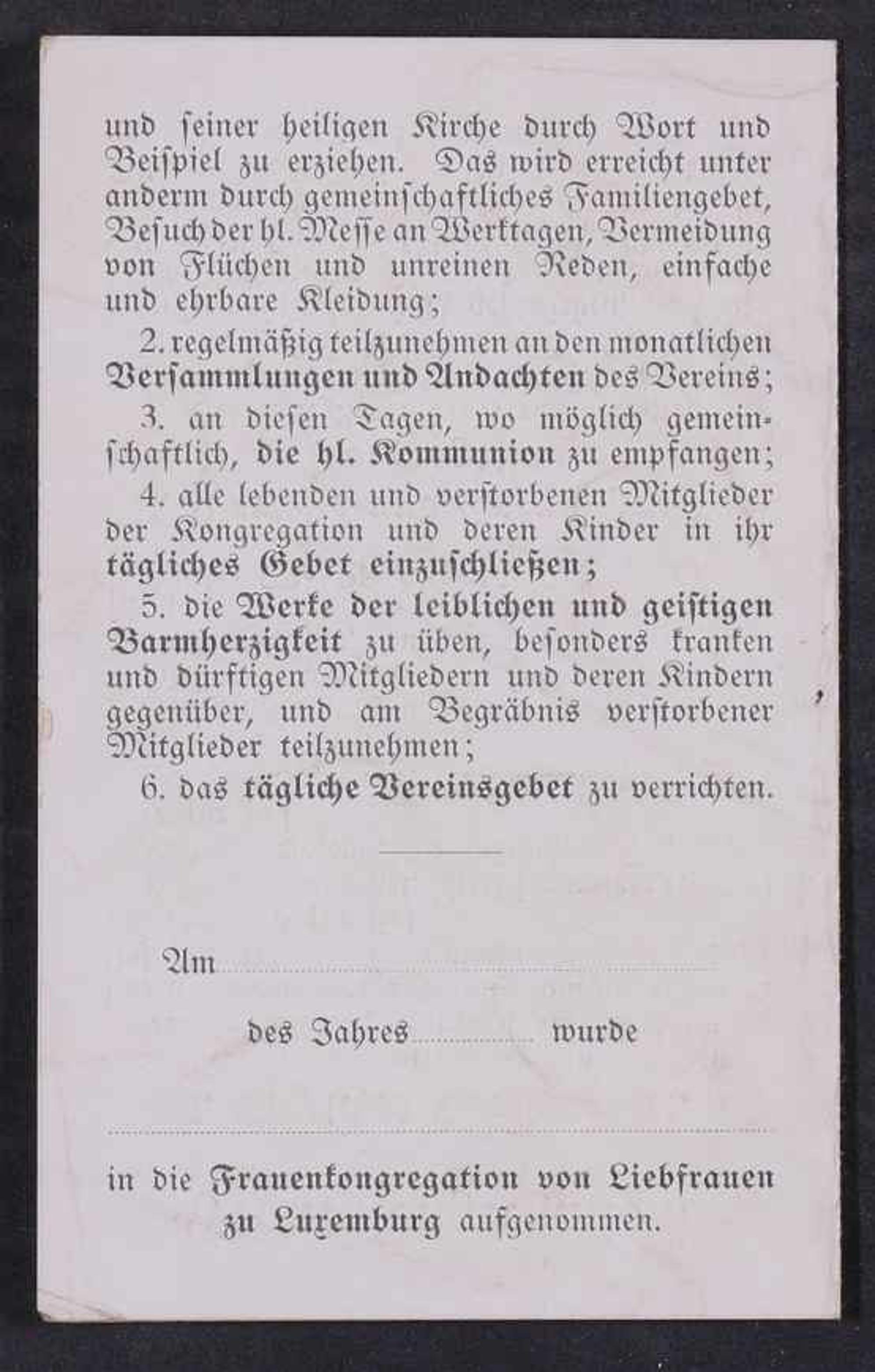 und seiner heiligen Kirche durch Wort und Beispiel zu erziehen. Das wird erreicht unter anderm durch gemeinschaftliches Familiengebet, Besuch der hl. Messe an Werktagen, Vermeidung von Flüchen und unreinen Reden, einfache und ehrbare Kleidung;

2. regelmäßig teilzunehmen an den monatlichen Versammlungen und Andachten des Vereins;

3. an diesen Tagen, wo möglich gemeinschaftlich, die hl. Kommunion zu empfangen;

4. alle lebenden und verstorbenen Mitglieder der Kongregation und deren Kinder in ihr tägliches Gebet einzuschließen;

5. die Werke der leiblichen und geistigen Barmherzigkeit zu üben, besonders kranken und dürftigen Mitgliedern und deren Kindern gegenüber, und am Begräbnis verstorbener Mitglieder teilzunehmen;

6. das tägliche Vereinsgebet zu verrichten.

Am ____

des Jahres ____ wurde

____

in die Frauenkongregation von Liebfrauen zu Luxemburg aufgenommen.